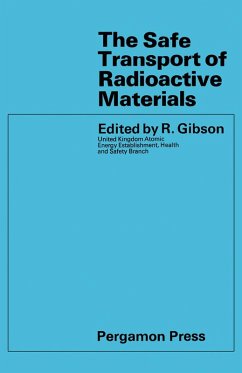 The Safe Transport of Radioactive Materials

Edited by R. Gibson

United Kingdom Atomic Energy Establishment, Health and Safety Branch

Pergamon Press